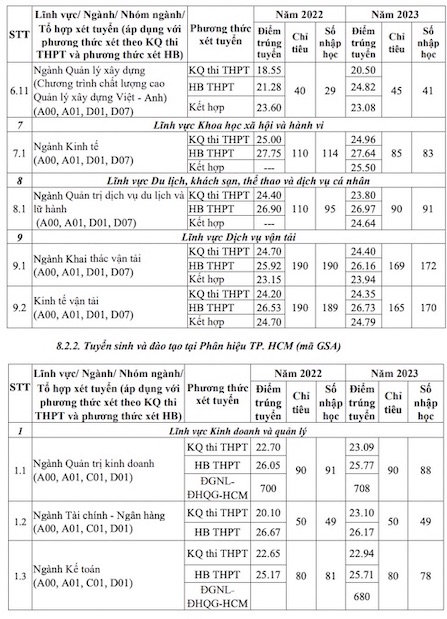 | STT | Lĩnh vực/ Ngành/ Nhóm ngành/ Tổ hợp xét tuyển (áp dụng với phương thức xét theo KQ thi THPT và phương thức xét HB) | Phương thức xét tuyển | Năm 2022 Điểm trúng tuyển | Năm 2022 Chỉ tiêu | Năm 2022 Số nhập học | Năm 2023 Điểm trúng tuyển | Năm 2023 Chỉ tiêu | Năm 2023 Số nhập học |
|---|---|---|---|---|---|---|---|---|
| 6.11 | Ngành Quản lý xây dựng (Chương trình chất lượng cao Quản lý xây dựng Việt - Anh) (A00, A01, D01, D07) | KQ thi THPT | 18.55 | 40 | 29 | 20.50 | 45 | 41 |
| | | HB THPT | 21.28 | | | 24.82 | | |
| | | Kết hợp | 23.60 | | | 23.08 | | |
| 7 | Lĩnh vực Khoa học xã hội và hành vi | | | | | | | |
| 7.1 | Ngành Kinh tế (A00, A01, D01, D07) | KQ thi THPT | 25.00 | 110 | 114 | 24.96 | 85 | 83 |
| | | HB THPT | 27.75 | | | 27.64 | | |
| | | Kết hợp | --- | | | 25.50 | | |
| 8 | Lĩnh vực Du lịch, khách sạn, thể thao và dịch vụ cá nhân | | | | | | | |
| 8.1 | Ngành Quản trị dịch vụ du lịch và lữ hành (A00, A01, D01, D07) | KQ thi THPT | 24.40 | 110 | 95 | 23.80 | 90 | 91 |
| | | HB THPT | 26.90 | | | 26.97 | | |
| | | Kết hợp | --- | | | 24.64 | | |
| 9 | Lĩnh vực Dịch vụ vận tải | | | | | | | |
| 9.1 | Ngành Khai thác vận tải (A00, A01, D01, D07) | KQ thi THPT | 24.70 | 190 | 190 | 24.40 | 169 | 172 |
| | | HB THPT | 25.92 | | | 26.16 | | |
| | | Kết hợp | 23.15 | | | 23.94 | | |
| 9.2 | Kinh tế vận tải (A00, A01, D01, D07) | KQ thi THPT | 24.20 | 190 | 189 | 24.35 | 165 | 170 |
| | | HB THPT | 26.53 | | | 26.73 | | |
| | | Kết hợp | 24.70 | | | 24.79 | | |

8.2.2. Tuyển sinh và đào tạo tại Phân hiệu TP. HCM (mã GSA)

| STT | Lĩnh vực/ Ngành/ Nhóm ngành/ Tổ hợp xét tuyển (áp dụng với phương thức xét theo KQ thi THPT và phương thức xét HB) | Phương thức xét tuyển | Năm 2022 Điểm trúng tuyển | Năm 2022 Chỉ tiêu | Năm 2022 Số nhập học | Năm 2023 Điểm trúng tuyển | Năm 2023 Chỉ tiêu | Năm 2023 Số nhập học |
|---|---|---|---|---|---|---|---|---|
| 1 | Lĩnh vực Kinh doanh và quản lý | | | | | | | |
| 1.1 | Ngành Quản trị kinh doanh (A00, A01, C01, D01) | KQ thi THPT | 22.70 | 90 | 91 | 23.09 | 90 | 88 |
| | | HB THPT | 26.05 | | | 25.77 | | |
| | | ĐGNL-ĐHQG-HCM | 700 | | | 708 | | |
| 1.2 | Ngành Tài chính - Ngân hàng (A00, A01, C01, D01) | KQ thi THPT | 20.10 | 50 | 49 | 23.10 | 50 | 49 |
| | | HB THPT | 26.67 | | | 26.17 | | |
| 1.3 | Ngành Kế toán (A00, A01, C01, D01) | KQ thi THPT | 22.65 | 80 | 81 | 22.94 | 80 | 78 |
| | | HB THPT | 25.17 | | | 25.71 | | |
| | | ĐGNL-ĐHQG-HCM | | | | 680 | | |